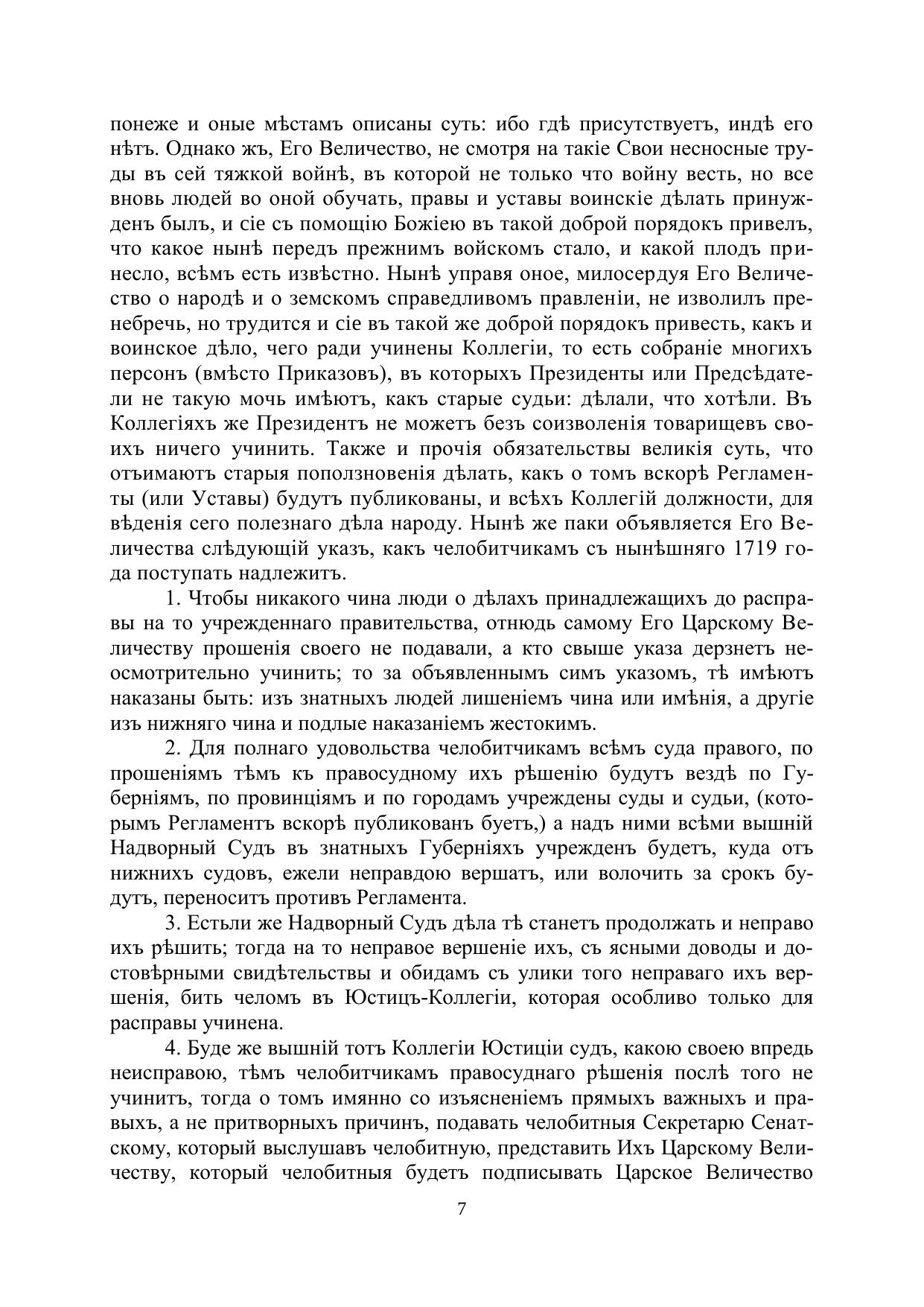 понеже и оные мѣстамъ описаны суть: ибо гдѣ присутствуетъ, индѣ его нѣтъ. Однако жъ, Его Величество, не смотря на такіе Свои несносные труды въ сей тяжкой войнѣ, въ которой не только что войну весть, но все вновь людей во оной обучать, правы и уставы воинскіе дѣлать принужденъ былъ, и сіе съ помощію Божіею въ такой доброй порядокъ привелъ, что какое нынѣ передъ прежнимъ войскомъ стало, и какой плодъ принесло, всѣмъ есть извѣстно. Нынѣ управя оное, милосердуя Его Величество о народѣ и о земскомъ справедливомъ правленіи, не изволилъ пренебречь, но трудится и сіе въ такой же доброй порядокъ привесть, какъ и воинское дѣло, чего ради учинены Коллегіи, то есть собраніе многихъ персонъ (вмѣсто Приказовъ), въ которыхъ Президенты или Предсѣдатели не такую мочь имѣютъ, какъ старые судьи: дѣлали, что хотѣли. Въ Коллегіяхъ же Президентъ не можетъ безъ соизволенія товарищевъ своихъ ничего учинить. Также и прочія обязательствы великія суть, что отъимаютъ старыя поползновенія дѣлать, какъ о томъ вскорѣ Регламенты (или Уставы) будутъ публикованы, и всѣхъ Коллегій должности, для вѣденія сего полезнаго дѣла народу. Нынѣ же паки объявляется Его Величества слѣдующій указъ, какъ челобитчикамъ съ нынѣшняго 1719 года поступать надлежитъ.

1. Чтобы никакого чина люди о дѣлахъ принадлежащихъ до расправы на то учрежденнаго правительства, отнюдь самому Его Царскому Величеству прошенія своего не подавали, а кто свыше указа дерзнетъ неосмотрительно учинить; то за объявленнымъ симъ указомъ, тѣ имѣютъ наказаны быть: изъ знатныхъ людей лишеніемъ чина или имѣнія, а другіе изъ нижняго чина и подлые наказаніемъ жестокимъ.

2. Для полнаго удовольства челобитчикамъ всѣмъ суда правого, по прошеніямъ тѣмъ къ правосудному ихъ рѣшенію будутъ вездѣ по Губерніямъ, по провинціямъ и по городамъ учреждены суды и судьи, (которымъ Регламентъ вскорѣ публикованъ буетъ,) а надъ ними всѣми вышній Надворный Судъ въ знатныхъ Губерніяхъ учрежденъ будетъ, куда отъ нижнихъ судовъ, ежели неправдою вершатъ, или волочить за срокъ будутъ, переносить противъ Регламента.

3. Естьли же Надворный Судъ дѣла тѣ станетъ продолжать и неправо ихъ рѣшить; тогда на то неправое вершеніе ихъ, съ ясными доводы и достовѣрными свидѣтельствы и обидамъ съ улики того неправаго ихъ вершенія, бить челомъ въ Юстицъ-Коллегіи, которая особливо только для расправы учинена.

4. Буде же вышній тотъ Коллегіи Юстиціи судъ, какою своею впредь неисправою, тѣмъ челобитчикамъ правосуднаго рѣшенія послѣ того не учинитъ, тогда о томъ имянно со изъясненіемъ прямыхъ важныхъ и правыхъ, а не притворныхъ причинъ, подавать челобитныя Секретарю Сенатскому, который выслушавъ челобитную, представить Ихъ Царскому Величеству, который челобитныя будетъ подписывать Царское Величество

7